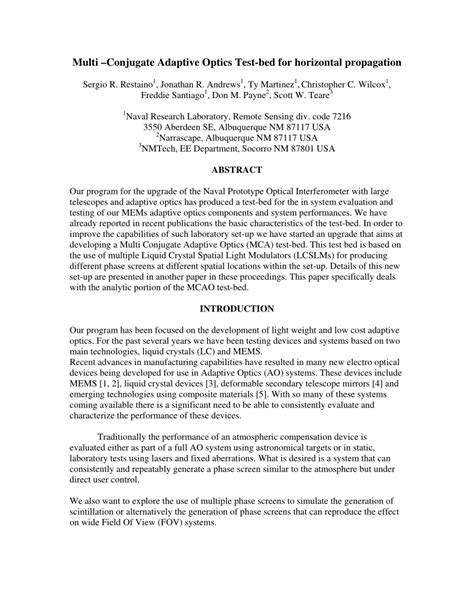 Multi –Conjugate Adaptive Optics Test-bed for horizontal propagation

Sergio R. Restaino$^1$, Jonathan R. Andrews$^1$, Ty Martinez$^1$, Christopher C. Wilcox$^1$, Freddie Santiago$^1$, Don M. Payne$^2$, Scott W. Teare$^3$

$^1$Naval Research Laboratory, Remote Sensing div. code 7216
3550 Aberdeen SE, Albuquerque NM 87117 USA
$^2$Narrascape, Albuquerque NM 87117 USA
$^3$NMTech, EE Department, Socorro NM 87801 USA

ABSTRACT

Our program for the upgrade of the Naval Prototype Optical Interferometer with large telescopes and adaptive optics has produced a test-bed for the in system evaluation and testing of our MEMs adaptive optics components and system performances. We have already reported in recent publications the basic characteristics of the test-bed. In order to improve the capabilities of such laboratory set-up we have started an upgrade that aims at developing a Multi Conjugate Adaptive Optics (MCA) test-bed. This test bed is based on the use of multiple Liquid Crystal Spatial Light Modulators (LCSLMs) for producing different phase screens at different spatial locations within the set-up. Details of this new set-up are presented in another paper in these proceedings. This paper specifically deals with the analytic portion of the MCAO test-bed.

INTRODUCTION

Our program has been focused on the development of light weight and low cost adaptive optics. For the past several years we have been testing devices and systems based on two main technologies, liquid crystals (LC) and MEMS.
Recent advances in manufacturing capabilities have resulted in many new electro optical devices being developed for use in Adaptive Optics (AO) systems. These devices include MEMS [1, 2], liquid crystal devices [3], deformable secondary telescope mirrors [4] and emerging technologies using composite materials [5]. With so many of these systems coming available there is a significant need to be able to consistently evaluate and characterize the performance of these devices.

Traditionally the performance of an atmospheric compensation device is evaluated either as part of a full AO system using astronomical targets or in static, laboratory tests using lasers and fixed aberrations. What is desired is a system that can consistently and repeatably generate a phase screen similar to the atmosphere but under direct user control.

We also want to explore the use of multiple phase screens to simulate the generation of scintillation or alternatively the generation of phase screens that can reproduce the effect on wide Field Of View (FOV) systems.